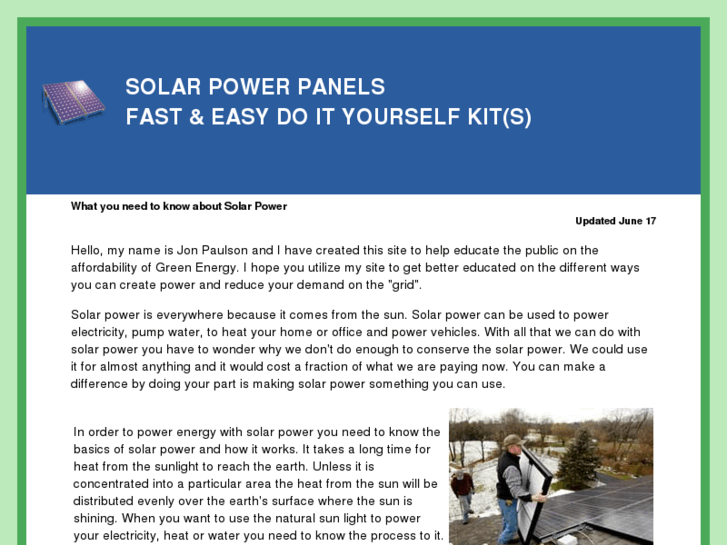 SOLAR POWER PANELS
FAST & EASY DO IT YOURSELF KIT(S)

What you need to know about Solar Power

Updated June 17

Hello, my name is Jon Paulson and I have created this site to help educate the public on the affordability of Green Energy. I hope you utilize my site to get better educated on the different ways you can create power and reduce your demand on the "grid".

Solar power is everywhere because it comes from the sun. Solar power can be used to power electricity, pump water, to heat your home or office and power vehicles. With all that we can do with solar power you have to wonder why we don't do enough to conserve the solar power. We could use it for almost anything and it would cost a fraction of what we are paying now. You can make a difference by doing your part is making solar power something you can use.

In order to power energy with solar power you need to know the basics of solar power and how it works. It takes a long time for heat from the sunlight to reach the earth. Unless it is concentrated into a particular area the heat from the sun will be distributed evenly over the earth's surface where the sun is shining. When you want to use the natural sun light to power your electricity, heat or water you need to know the process to it.